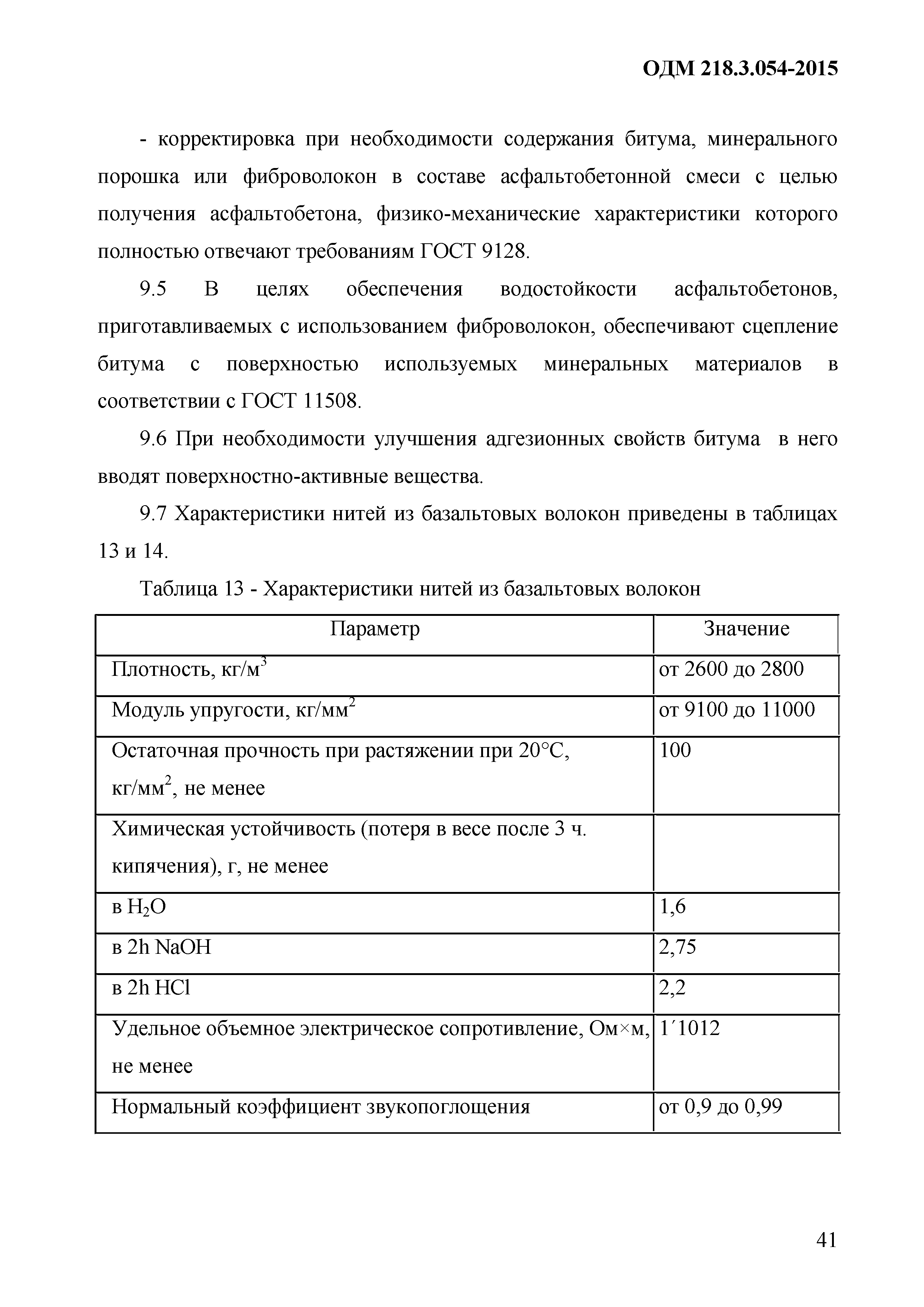 ОДМ 218.3.054-2015

- корректировка при необходимости содержания битума, минерального порошка или фиброволокон в составе асфальтобетонной смеси с целью получения асфальтобетона, физико-механические характеристики которого полностью отвечают требованиям ГОСТ 9128.

9.5 В целях обеспечения водостойкости асфальтобетонов, приготавливаемых с использованием фиброволокон, обеспечивают сцепление битума с поверхностью используемых минеральных материалов в соответствии с ГОСТ 11508.

9.6 При необходимости улучшения адгезионных свойств битума в него вводят поверхностно-активные вещества.

9.7 Характеристики нитей из базальтовых волокон приведены в таблицах 13 и 14.

Таблица 13 - Характеристики нитей из базальтовых волокон

| Параметр | Значение |
|---|---|
| Плотность, кг/м$^3$ | от 2600 до 2800 |
| Модуль упругости, кг/мм$^2$ | от 9100 до 11000 |
| Остаточная прочность при растяжении при 20°С, кг/мм$^2$, не менее | 100 |
| Химическая устойчивость (потеря в весе после 3 ч. кипячения), г, не менее | |
| в $H_2O$ | 1,6 |
| в 2h NaOH | 2,75 |
| в 2h HCl | 2,2 |
| Удельное объемное электрическое сопротивление, Ом×м, не менее | 1´1012 |
| Нормальный коэффициент звукопоглощения | от 0,9 до 0,99 |

41